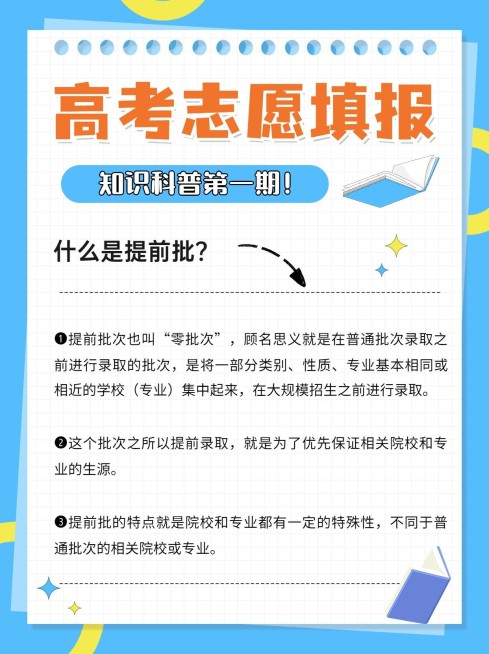 高考志愿填报

知识科普第一期！

什么是提前批？

❶提前批次也叫“零批次”，顾名思义就是在普通批次录取之前进行录取的批次，是将一部分类别、性质、专业基本相同或相近的学校（专业）集中起来，在大规模招生之前进行录取。

❷这个批次之所以提前录取，就是为了优先保证相关院校和专业的生源。

❸提前批的特点就是院校和专业都有一定的特殊性，不同于普通批次的相关院校或专业。